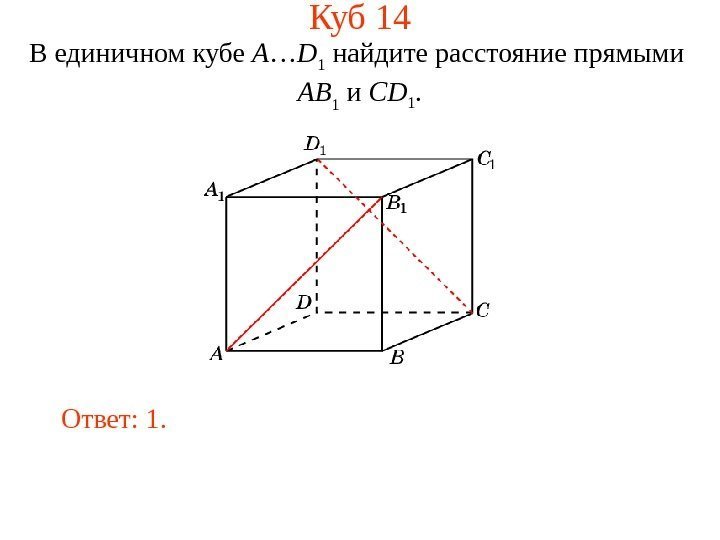 Куб 14

В единичном кубе $A…D_1$ найдите расстояние прямыми $AB_1$ и $CD_1$.

$D_1$
$C_1$
$A_1$
$B_1$
$D$
$C$
$A$
$B$

Ответ: 1.